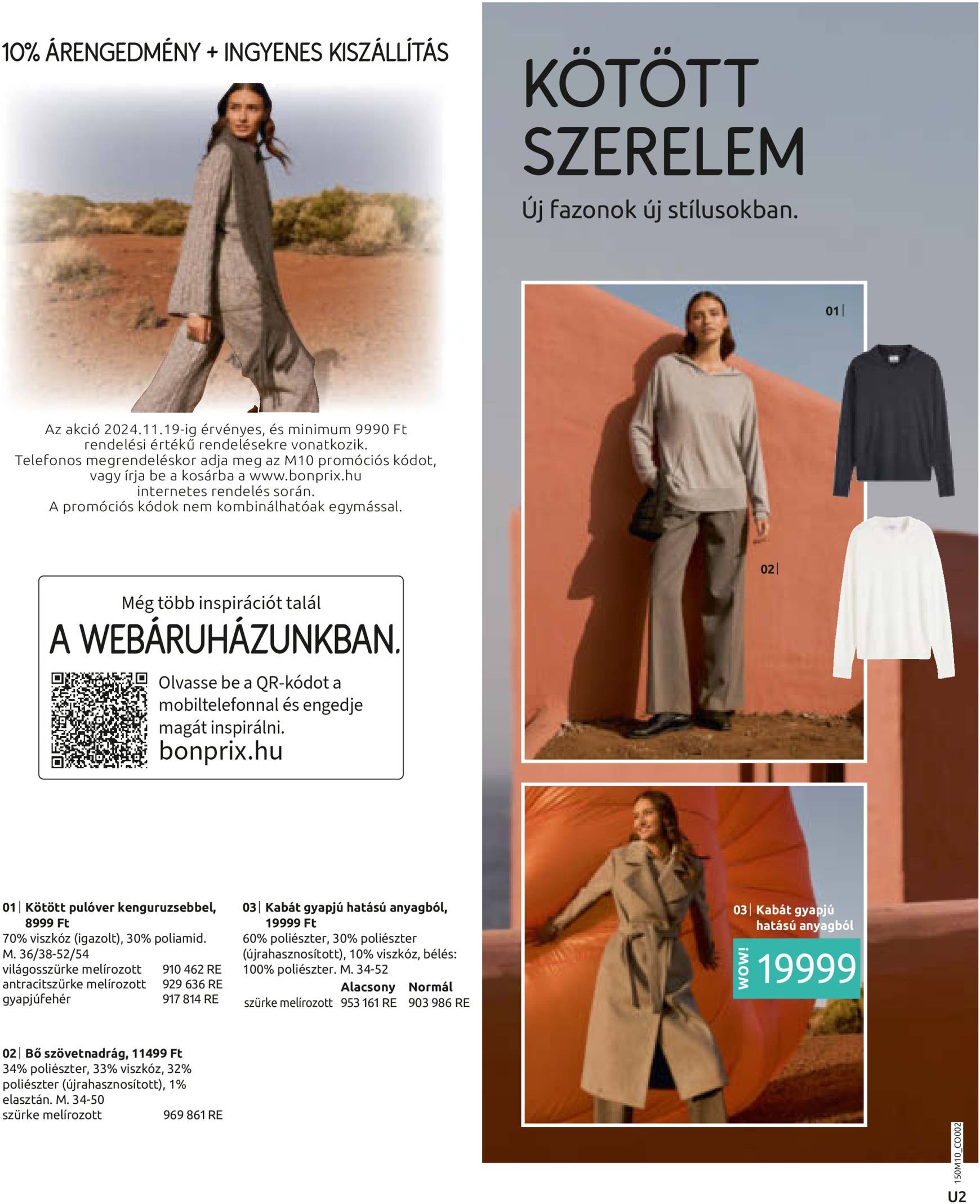 10% ÁRENGEDMÉNY + INGYENES KISZÁLLÍTÁS

Az akció 2024.11.19-ig érvényes, és minimum 9990 Ft rendelési értékű rendelésekre vonatkozik.
Telefonos megrendeléskor adja meg az M10 promóciós kódot, vagy írja be a kosárba a www.bonprix.hu internetes rendelés során.
A promóciós kódok nem kombinálhatóak egymással.

Még több inspirációt talál
A WEBÁRUHÁZUNKBAN.
Olvasse be a QR-kódot a mobiltelefonnal és engedje magát inspirálni.
bonprix.hu

01| Kötött pulóver kenguruzsebbel, 8999 Ft
70% viszkóz (igazolt), 30% poliamid.
M. 36/38-52/54
világosszürke melírozott 910 462 RE
antracitszürke melírozott 929 636 RE
gyapjúfehér 917 814 RE

02| Bő szövetnadrág, 11499 Ft
34% poliészter, 33% viszkóz, 32% poliészter (újrahasznosított), 1% elasztán. M. 34-50
szürke melírozott 969 861 RE

03| Kabát gyapjú hatású anyagból, 19999 Ft
60% poliészter, 30% poliészter (újrahasznosított), 10% viszkóz, bélés: 100% poliészter. M. 34-52
| | Alacsony | Normál |
|---|---|---|
| szürke melírozott | 953 161 RE | 903 986 RE |

KÖTÖTT SZERELEM
Új fazonok új stílusokban.

01|

02|

03| Kabát gyapjú hatású anyagból
wow! 19999

150M10_CO002
U2